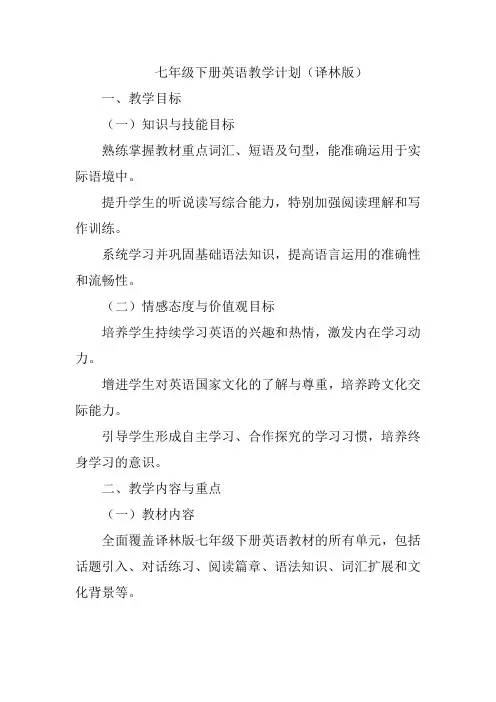 七年级下册英语教学计划（译林版）

一、教学目标

（一）知识与技能目标

熟练掌握教材重点词汇、短语及句型，能准确运用于实际语境中。

提升学生的听说读写综合能力，特别加强阅读理解和写作训练。

系统学习并巩固基础语法知识，提高语言运用的准确性和流畅性。

（二）情感态度与价值观目标

培养学生持续学习英语的兴趣和热情，激发内在学习动力。

增进学生对英语国家文化的了解与尊重，培养跨文化交际能力。

引导学生形成自主学习、合作探究的学习习惯，培养终身学习的意识。

二、教学内容与重点

（一）教材内容

全面覆盖译林版七年级下册英语教材的所有单元，包括话题引入、对话练习、阅读篇章、语法知识、词汇扩展和文化背景等。